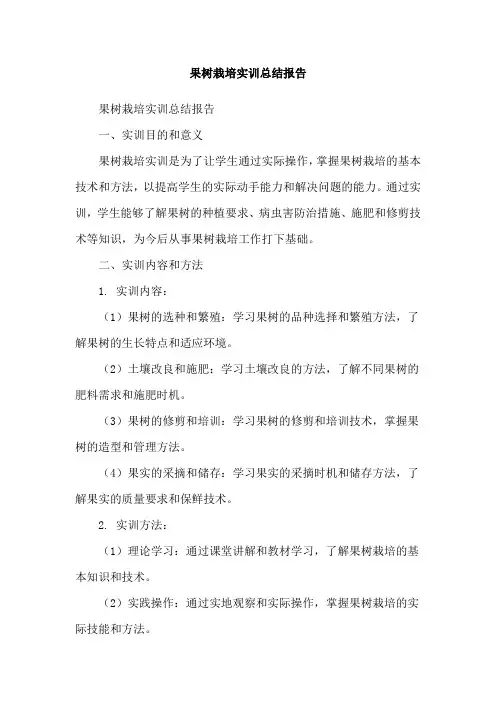 果树栽培实训总结报告

果树栽培实训总结报告

一、实训目的和意义

果树栽培实训是为了让学生通过实际操作，掌握果树栽培的基本技术和方法，以提高学生的实际动手能力和解决问题的能力。通过实训，学生能够了解果树的种植要求、病虫害防治措施、施肥和修剪技术等知识，为今后从事果树栽培工作打下基础。

二、实训内容和方法

1. 实训内容：

（1）果树的选种和繁殖：学习果树的品种选择和繁殖方法，了解果树的生长特点和适应环境。

（2）土壤改良和施肥：学习土壤改良的方法，了解不同果树的肥料需求和施肥时机。

（3）果树的修剪和培训：学习果树的修剪和培训技术，掌握果树的造型和管理方法。

（4）果实的采摘和储存：学习果实的采摘时机和储存方法，了解果实的质量要求和保鲜技术。

2. 实训方法：

（1）理论学习：通过课堂讲解和教材学习，了解果树栽培的基本知识和技术。

（2）实践操作：通过实地观察和实际操作，掌握果树栽培的实际技能和方法。